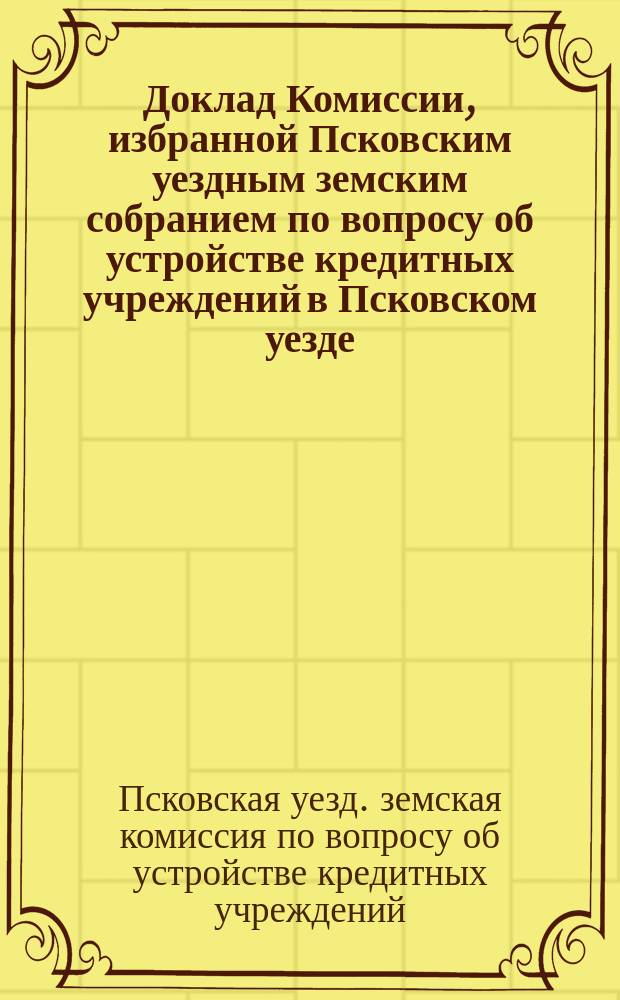 Доклад Комиссии, избранной Псковским уездным земским собранием по вопросу об устройстве кредитных учреждений в Псковском уезде

Псковская уезд. земская комиссия по вопросу об устройстве кредитных учреждений